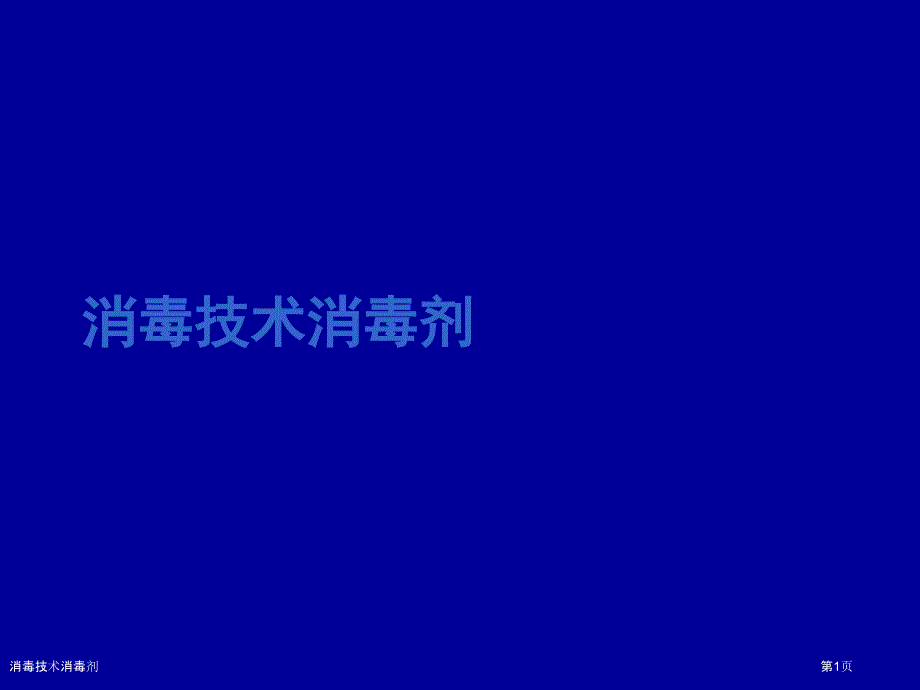 消毒技术消毒剂

消毒技术消毒剂

第1页